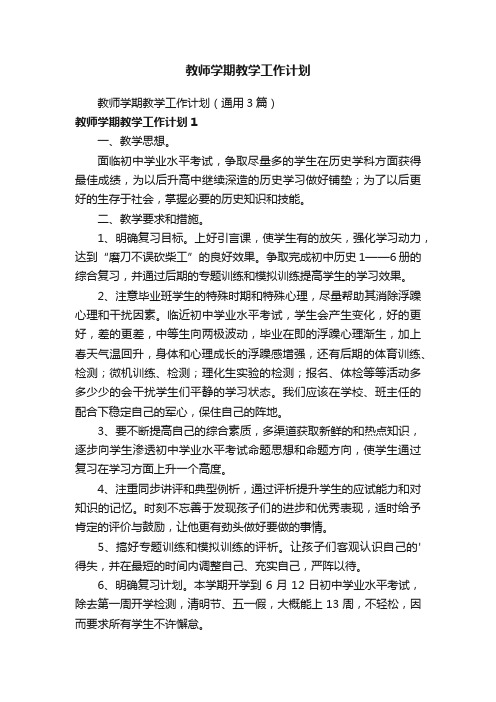 教师学期教学工作计划

教师学期教学工作计划（通用3篇）

教师学期教学工作计划1

一、教学思想。

面临初中学业水平考试，争取尽量多的学生在历史学科方面获得最佳成绩，为以后升高中继续深造的历史学习做好铺垫；为了以后更好的生存于社会，掌握必要的历史知识和技能。

二、教学要求和措施。

1、明确复习目标。上好引言课，使学生有的放矢，强化学习动力，达到“磨刀不误砍柴工”的良好效果。争取完成初中历史1——6册的综合复习，并通过后期的专题训练和模拟训练提高学生的学习效果。

2、注意毕业班学生的特殊时期和特殊心理，尽量帮助其消除浮躁心理和干扰因素。临近初中学业水平考试，学生会产生变化，好的更好，差的更差，中等生向两极波动，毕业在即的浮躁心理渐生，加上春天气温回升，身体和心理成长的浮躁感增强，还有后期的体育训练、检测；微机训练、检测；理化生实验的检测；报名、体检等等活动多多少少的会干扰学生们平静的学习状态。我们应该在学校、班主任的配合下稳定自己的军心，保住自己的阵地。

3、要不断提高自己的综合素质，多渠道获取新鲜的和热点知识，逐步向学生渗透初中学业水平考试命题思想和命题方向，使学生通过复习在学习方面上升一个高度。

4、注重同步讲评和典型例析，通过评析提升学生的应试能力和对知识的记忆。时刻不忘善于发现孩子们的进步和优秀表现，适时给予肯定的评价与鼓励，让他更有劲头做好要做的事情。

5、搞好专题训练和模拟训练的评析。让孩子们客观认识自己的'得失，并在最短的时间内调整自己、充实自己，严阵以待。

6、明确复习计划。本学期开学到6月12日初中学业水平考试，除去第一周开学检测，清明节、五一假，大概能上13周，不轻松，因而要求所有学生不许懈怠。